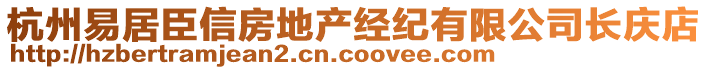 杭州易居臣信房地产经纪有限公司长庆店
http://hzbertramjean2.cn.coovee.com